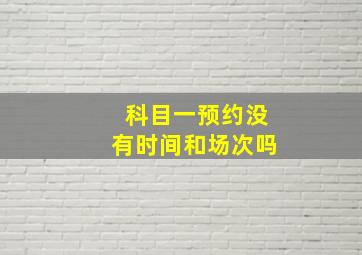 科目一预约没有时间和场次吗